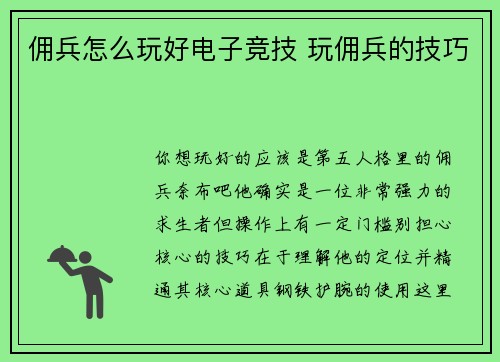 佣兵怎么玩好电子竞技 玩佣兵的技巧

你想玩好的应该是第五人格里的佣兵奈布吧他确实是一位非常强力的求生者但操作上有一定门槛别担心核心的技巧在于理解他的定位并精通其核心道具钢铁护腕的使用这里